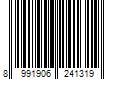 8 991906 241319